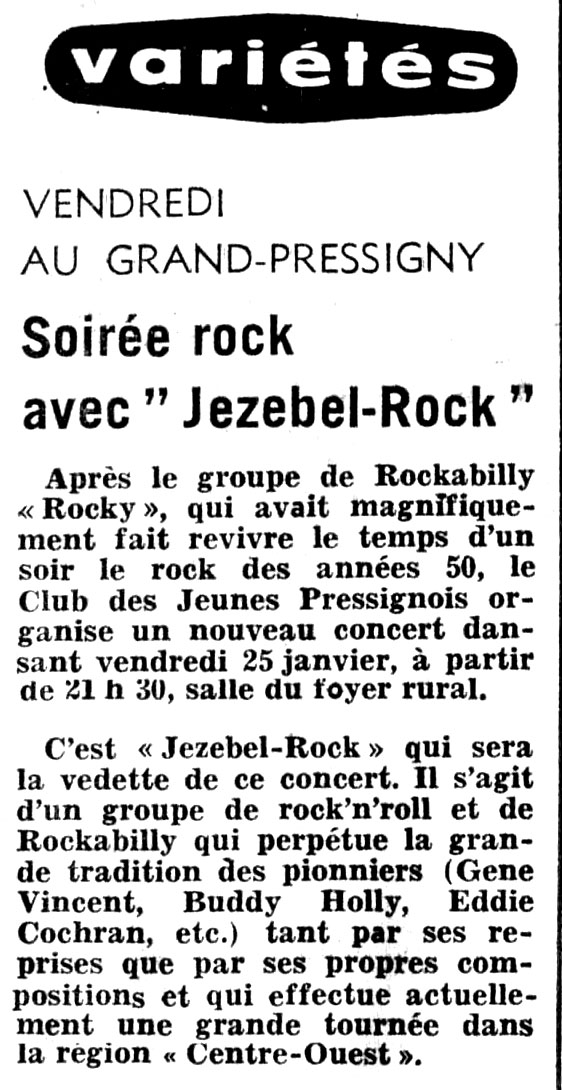 variétés

VENDREDI
AU GRAND-PRESSIGNY

Soirée rock
avec " Jezebel-Rock "

Après le groupe de Rockabilly « Rocky », qui avait magnifiquement fait revivre le temps d'un soir le rock des années 50, le Club des Jeunes Pressignois organise un nouveau concert dansant vendredi 25 janvier, à partir de 21 h 30, salle du foyer rural.

C'est « Jezebel-Rock » qui sera la vedette de ce concert. Il s'agit d'un groupe de rock'n'roll et de Rockabilly qui perpétue la grande tradition des pionniers (Gene Vincent, Buddy Holly, Eddie Cochran, etc.) tant par ses reprises que par ses propres compositions et qui effectue actuellement une grande tournée dans la région « Centre-Ouest ».